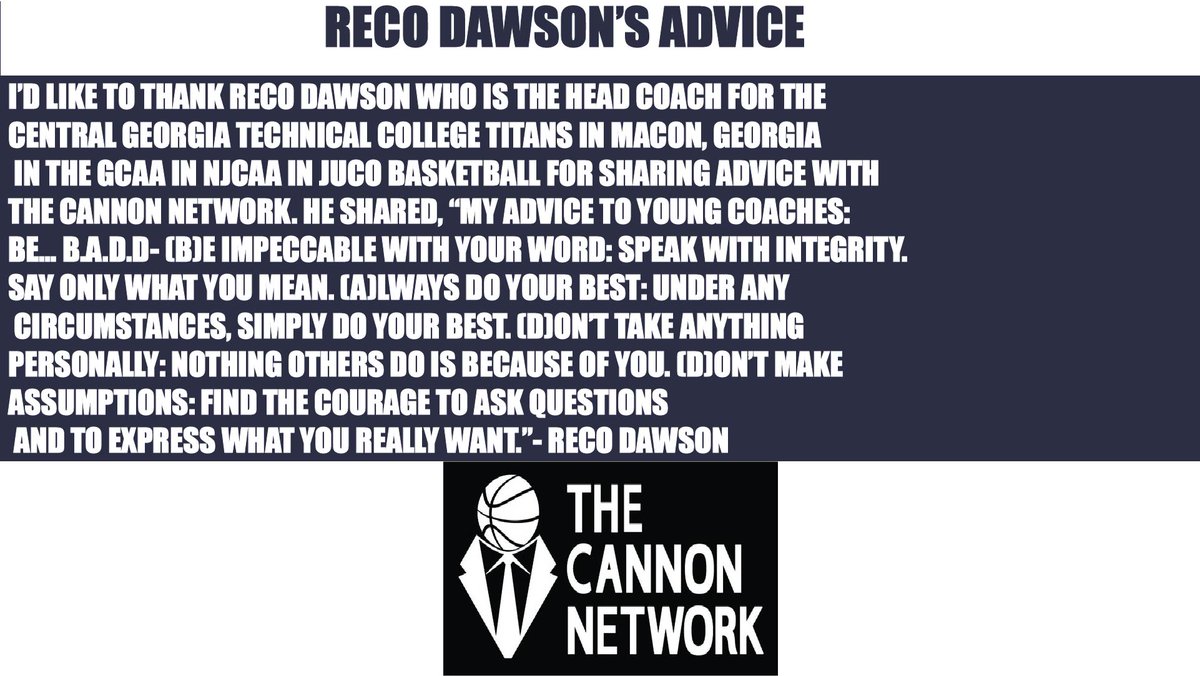 RECO DAWSON'S ADVICE

I'D LIKE TO THANK RECO DAWSON WHO IS THE HEAD COACH FOR THE CENTRAL GEORGIA TECHNICAL COLLEGE TITANS IN MACON, GEORGIA IN THE GCAA IN NJCAA IN JUCO BASKETBALL FOR SHARING ADVICE WITH THE CANNON NETWORK. HE SHARED, "MY ADVICE TO YOUNG COACHES: BE... B.A.D.D- (B)E IMPECCABLE WITH YOUR WORD: SPEAK WITH INTEGRITY. SAY ONLY WHAT YOU MEAN. (A)LWAYS DO YOUR BEST: UNDER ANY CIRCUMSTANCES, SIMPLY DO YOUR BEST. (D)ON'T TAKE ANYTHING PERSONALLY: NOTHING OTHERS DO IS BECAUSE OF YOU. (D)ON'T MAKE ASSUMPTIONS: FIND THE COURAGE TO ASK QUESTIONS AND TO EXPRESS WHAT YOU REALLY WANT."- RECO DAWSON

THE CANNON NETWORK